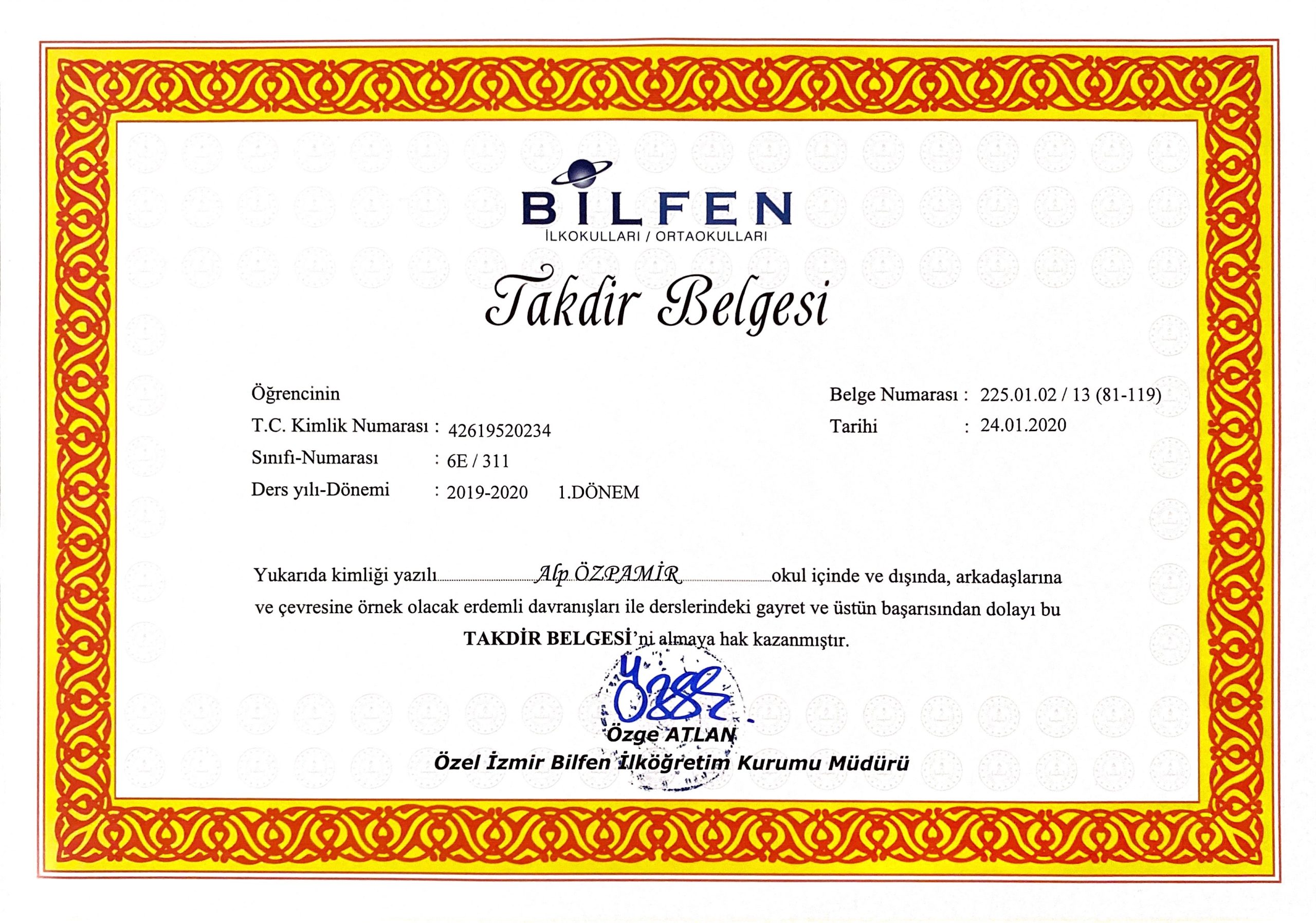 BİLFEN
İLKOKULLARI / ORTAOKULLARI

Takdir Belgesi

Öğrencinin
T.C. Kimlik Numarası : 42619520234
Sınıfı-Numarası : 6E / 311
Ders yılı-Dönemi : 2019-2020 1.DÖNEM

Belge Numarası : 225.01.02 / 13 (81-119)
Tarihi : 24.01.2020

Yukarıda kimliği yazılı Alp ÖZPAMİR okul içinde ve dışında, arkadaşlarına ve çevresine örnek olacak erdemli davranışları ile derslerindeki gayret ve üstün başarısından dolayı bu TAKDİR BELGESİ'ni almaya hak kazanmıştır.

Özge ATLAN
Özel İzmir Bilfen İlköğretim Kurumu Müdürü